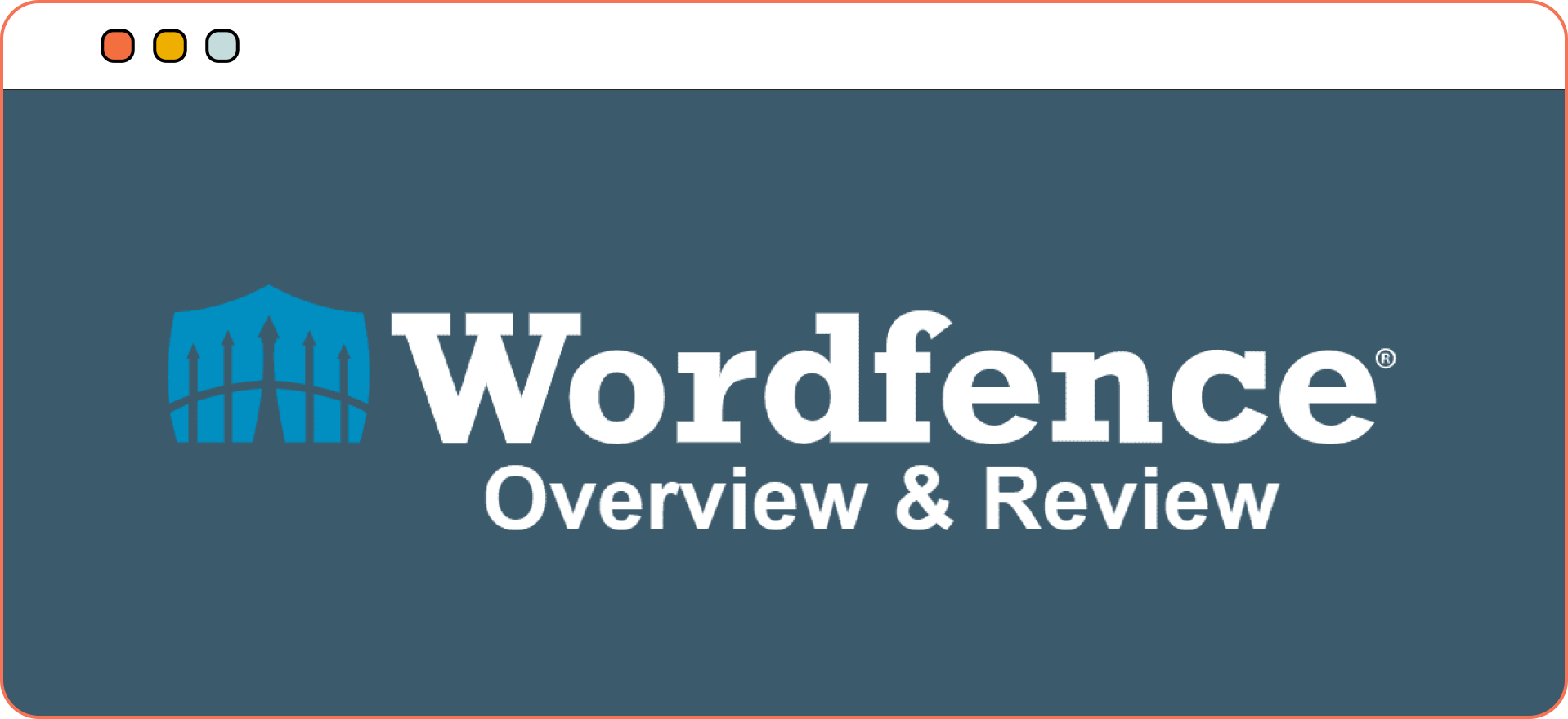 Wordfence®
Overview & Review